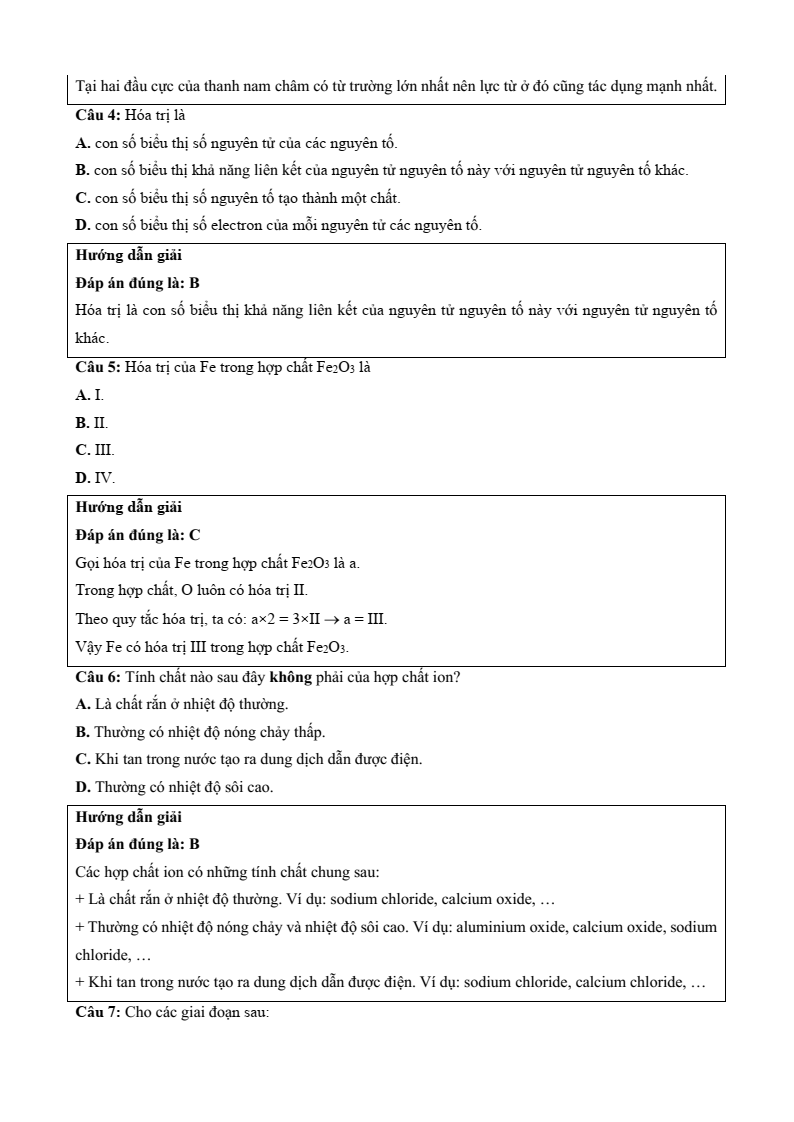 Tại hai đầu cực của thanh nam châm có từ trường lớn nhất nên lực từ ở đó cũng tác dụng mạnh nhất.

Câu 4: Hóa trị là

A. con số biểu thị số nguyên tử của các nguyên tố.

B. con số biểu thị khả năng liên kết của nguyên tử nguyên tố này với nguyên tử nguyên tố khác.

C. con số biểu thị số nguyên tố tạo thành một chất.

D. con số biểu thị số electron của mỗi nguyên tử các nguyên tố.

Hướng dẫn giải

Đáp án đúng là: B

Hóa trị là con số biểu thị khả năng liên kết của nguyên tử nguyên tố này với nguyên tử nguyên tố khác.

Câu 5: Hóa trị của Fe trong hợp chất $Fe_2O_3$ là

A. I.

B. II.

C. III.

D. IV.

Hướng dẫn giải

Đáp án đúng là: C

Gọi hóa trị của Fe trong hợp chất $Fe_2O_3$ là a.

Trong hợp chất, O luôn có hóa trị II.

Theo quy tắc hóa trị, ta có: $a \times 2 = 3 \times II \rightarrow a = III$.

Vậy Fe có hóa trị III trong hợp chất $Fe_2O_3$.

Câu 6: Tính chất nào sau đây không phải của hợp chất ion?

A. Là chất rắn ở nhiệt độ thường.

B. Thường có nhiệt độ nóng chảy thấp.

C. Khi tan trong nước tạo ra dung dịch dẫn được điện.

D. Thường có nhiệt độ sôi cao.

Hướng dẫn giải

Đáp án đúng là: B

Các hợp chất ion có những tính chất chung sau:

+ Là chất rắn ở nhiệt độ thường. Ví dụ: sodium chloride, calcium oxide, …

+ Thường có nhiệt độ nóng chảy và nhiệt độ sôi cao. Ví dụ: aluminium oxide, calcium oxide, sodium chloride, …

+ Khi tan trong nước tạo ra dung dịch dẫn được điện. Ví dụ: sodium chloride, calcium chloride, …

Câu 7: Cho các giai đoạn sau: